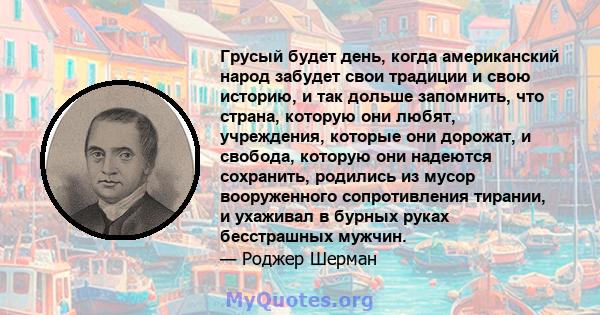 Грусый будет день, когда американский народ забудет свои традиции и свою историю, и так дольше запомнить, что страна, которую они любят, учреждения, которые они дорожат, и свобода, которую они надеются сохранить, родились из мусор вооруженного сопротивления тирании, и ухаживал в бурных руках бесстрашных мужчин.
— Роджер Шерман

MyQuotes.org